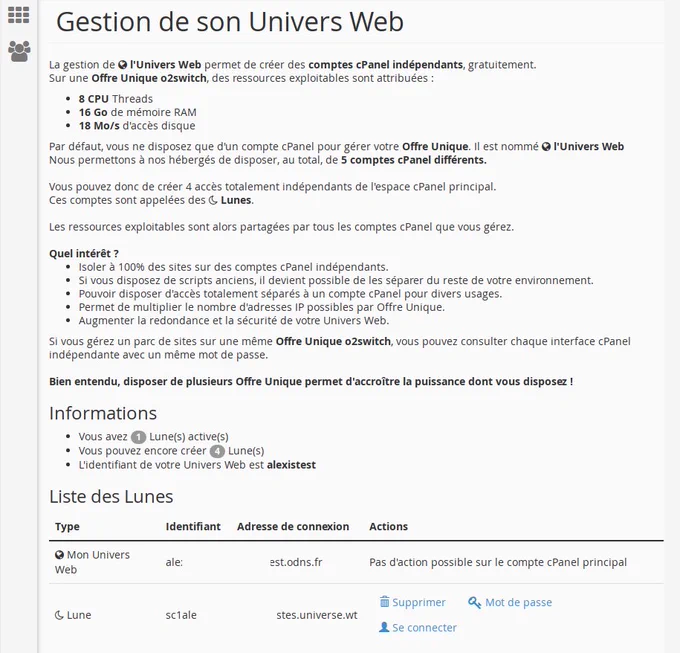 Gestion de son Univers Web

La gestion de l'Univers Web permet de créer des comptes cPanel indépendants, gratuitement.
Sur une Offre Unique o2switch, des ressources exploitables sont attribuées :

- 8 CPU Threads
- 16 Go de mémoire RAM
- 18 Mo/s d'accès disque

Par défaut, vous ne disposez que d'un compte cPanel pour gérer votre Offre Unique. Il est nommé l'Univers Web
Nous permettons à nos hébergés de disposer, au total, de 5 comptes cPanel différents.

Vous pouvez donc de créer 4 accès totalement indépendants de l'espace cPanel principal.
Ces comptes sont appelées des Lunes.

Les ressources exploitables sont alors partagées par tous les comptes cPanel que vous gérez.

Quel intérêt ?
- Isoler à 100% des sites sur des comptes cPanel indépendants.
- Si vous disposez de scripts anciens, il devient possible de les séparer du reste de votre environnement.
- Pouvoir disposer d'accès totalement séparés à un compte cPanel pour divers usages.
- Permet de multiplier le nombre d'adresses IP possibles par Offre Unique.
- Augmenter la redondance et la sécurité de votre Univers Web.

Si vous gérez un parc de sites sur une même Offre Unique o2switch, vous pouvez consulter chaque interface cPanel indépendante avec un même mot de passe.

Bien entendu, disposer de plusieurs Offre Unique permet d'accroître la puissance dont vous disposez !

Informations
- Vous avez 1 Lune(s) active(s)
- Vous pouvez encore créer 4 Lune(s)
- L'identifiant de votre Univers Web est alexistest

Liste des Lunes

| Type | Identifiant | Adresse de connexion | Actions |
|---|---|---|---|
| Mon Univers Web | ale: | est.odns.fr | Pas d'action possible sur le compte cPanel principal |
| Lune | sc1ale | stes.universe.wt | Supprimer Mot de passe Se connecter |